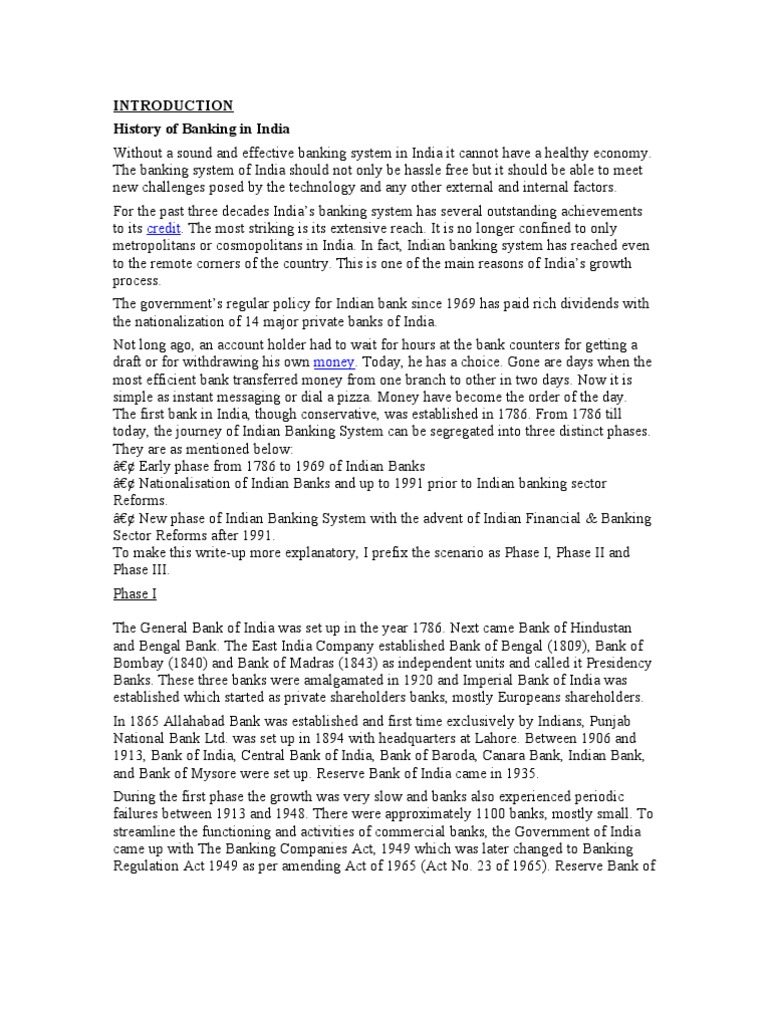 INTRODUCTION

History of Banking in India

Without a sound and effective banking system in India it cannot have a healthy economy. The banking system of India should not only be hassle free but it should be able to meet new challenges posed by the technology and any other external and internal factors.

For the past three decades India's banking system has several outstanding achievements to its credit. The most striking is its extensive reach. It is no longer confined to only metropolitans or cosmopolitans in India. In fact, Indian banking system has reached even to the remote corners of the country. This is one of the main reasons of India's growth process.

The government's regular policy for Indian bank since 1969 has paid rich dividends with the nationalization of 14 major private banks of India.

Not long ago, an account holder had to wait for hours at the bank counters for getting a draft or for withdrawing his own money. Today, he has a choice. Gone are days when the most efficient bank transferred money from one branch to other in two days. Now it is simple as instant messaging or dial a pizza. Money have become the order of the day.
The first bank in India, though conservative, was established in 1786. From 1786 till today, the journey of Indian Banking System can be segregated into three distinct phases. They are as mentioned below:
â€¢ Early phase from 1786 to 1969 of Indian Banks
â€¢ Nationalisation of Indian Banks and up to 1991 prior to Indian banking sector Reforms.
â€¢ New phase of Indian Banking System with the advent of Indian Financial & Banking Sector Reforms after 1991.
To make this write-up more explanatory, I prefix the scenario as Phase I, Phase II and Phase III.

Phase I

The General Bank of India was set up in the year 1786. Next came Bank of Hindustan and Bengal Bank. The East India Company established Bank of Bengal (1809), Bank of Bombay (1840) and Bank of Madras (1843) as independent units and called it Presidency Banks. These three banks were amalgamated in 1920 and Imperial Bank of India was established which started as private shareholders banks, mostly Europeans shareholders.

In 1865 Allahabad Bank was established and first time exclusively by Indians, Punjab National Bank Ltd. was set up in 1894 with headquarters at Lahore. Between 1906 and 1913, Bank of India, Central Bank of India, Bank of Baroda, Canara Bank, Indian Bank, and Bank of Mysore were set up. Reserve Bank of India came in 1935.

During the first phase the growth was very slow and banks also experienced periodic failures between 1913 and 1948. There were approximately 1100 banks, mostly small. To streamline the functioning and activities of commercial banks, the Government of India came up with The Banking Companies Act, 1949 which was later changed to Banking Regulation Act 1949 as per amending Act of 1965 (Act No. 23 of 1965). Reserve Bank of